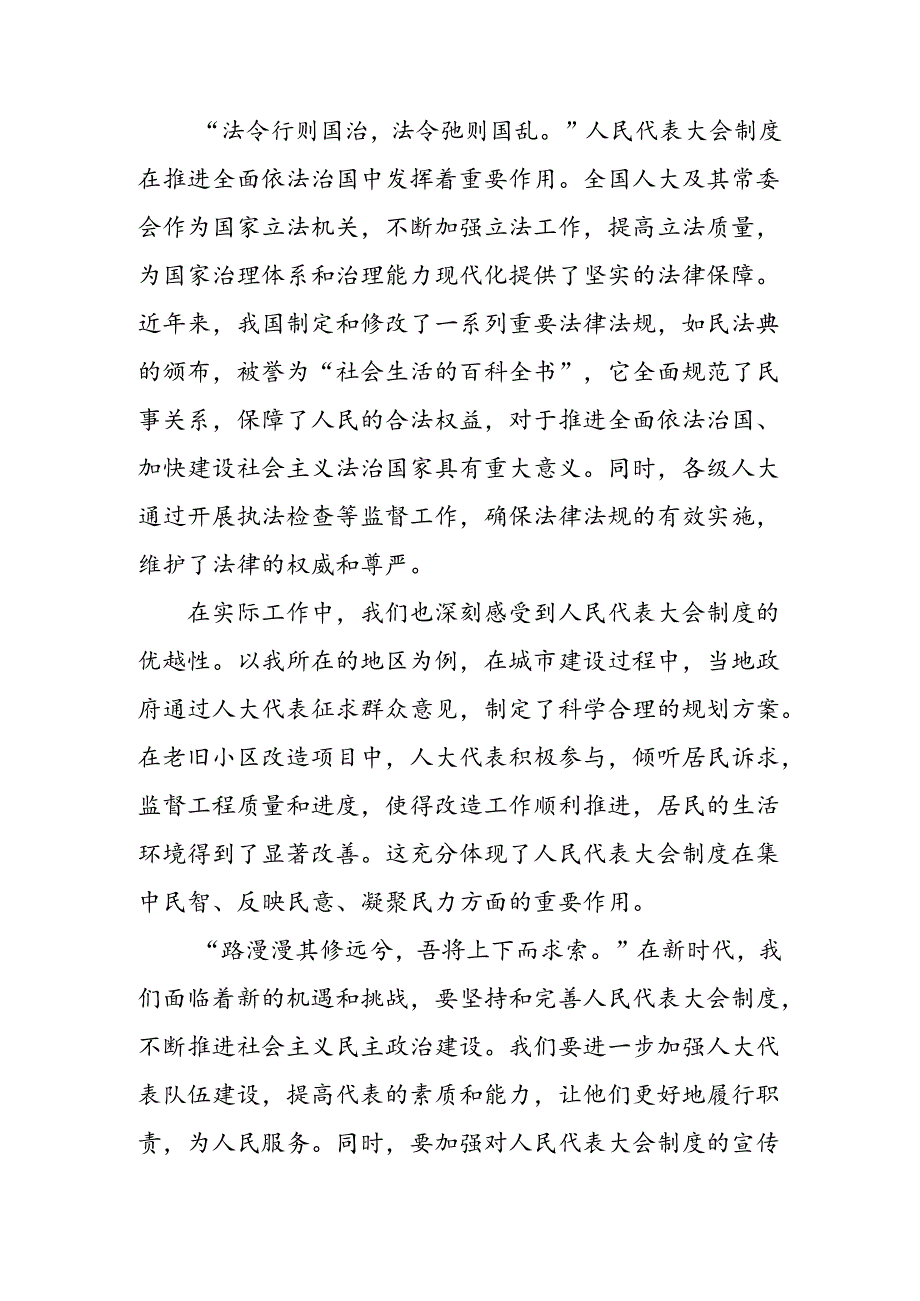 “法令行则国治，法令弛则国乱。”人民代表大会制度在推进全面依法治国中发挥着重要作用。全国人大及其常委会作为国家立法机关，不断加强立法工作，提高立法质量，为国家治理体系和治理能力现代化提供了坚实的法律保障。近年来，我国制定和修改了一系列重要法律法规，如民法典的颁布，被誉为“社会生活的百科全书”，它全面规范了民事关系，保障了人民的合法权益，对于推进全面依法治国、加快建设社会主义法治国家具有重大意义。同时，各级人大通过开展执法检查等监督工作，确保法律法规的有效实施，维护了法律的权威和尊严。

在实际工作中，我们也深刻感受到人民代表大会制度的优越性。以我所在的地区为例，在城市建设过程中，当地政府通过人大代表征求群众意见，制定了科学合理的规划方案。在老旧小区改造项目中，人大代表积极参与，倾听居民诉求，监督工程质量和进度，使得改造工作顺利推进，居民的生活环境得到了显著改善。这充分体现了人民代表大会制度在集中民智、反映民意、凝聚民力方面的重要作用。

“路漫漫其修远兮，吾将上下而求索。”在新时代，我们面临着新的机遇和挑战，要坚持和完善人民代表大会制度，不断推进社会主义民主政治建设。我们要进一步加强人大代表队伍建设，提高代表的素质和能力，让他们更好地履行职责，为人民服务。同时，要加强对人民代表大会制度的宣传